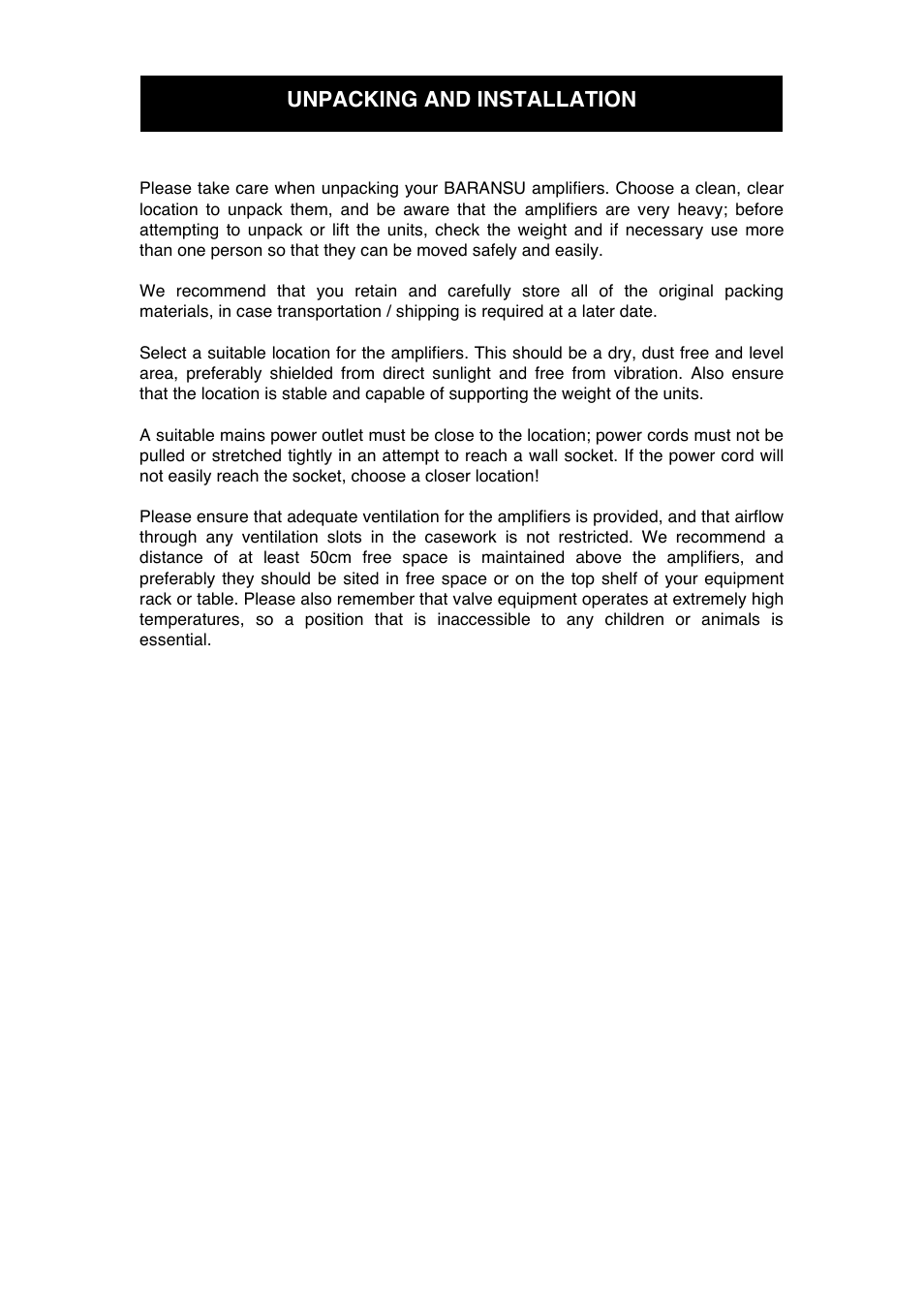 UNPACKING AND INSTALLATION

Please take care when unpacking your BARANSU amplifiers. Choose a clean, clear location to unpack them, and be aware that the amplifiers are very heavy; before attempting to unpack or lift the units, check the weight and if necessary use more than one person so that they can be moved safely and easily.

We recommend that you retain and carefully store all of the original packing materials, in case transportation / shipping is required at a later date.

Select a suitable location for the amplifiers. This should be a dry, dust free and level area, preferably shielded from direct sunlight and free from vibration. Also ensure that the location is stable and capable of supporting the weight of the units.

A suitable mains power outlet must be close to the location; power cords must not be pulled or stretched tightly in an attempt to reach a wall socket. If the power cord will not easily reach the socket, choose a closer location!

Please ensure that adequate ventilation for the amplifiers is provided, and that airflow through any ventilation slots in the casework is not restricted. We recommend a distance of at least 50cm free space is maintained above the amplifiers, and preferably they should be sited in free space or on the top shelf of your equipment rack or table. Please also remember that valve equipment operates at extremely high temperatures, so a position that is inaccessible to any children or animals is essential.